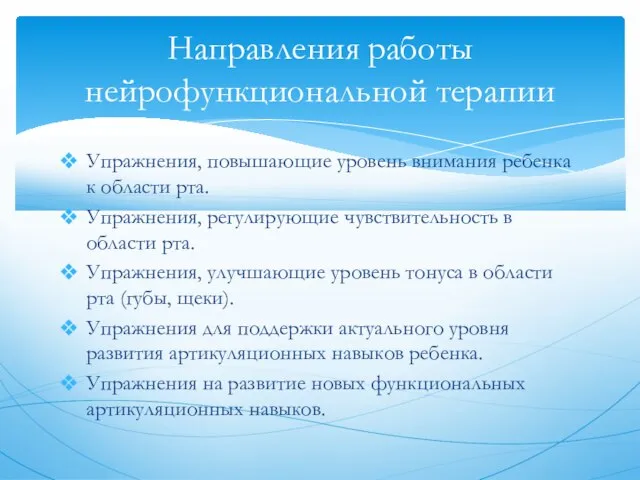 Направления работы нейрофункциональной терапии

❖ Упражнения, повышающие уровень внимания ребенка к области рта.
❖ Упражнения, регулирующие чувствительность в области рта.
❖ Упражнения, улучшающие уровень тонуса в области рта (губы, щеки).
❖ Упражнения для поддержки актуального уровня развития артикуляционных навыков ребенка.
❖ Упражнения на развитие новых функциональных артикуляционных навыков.